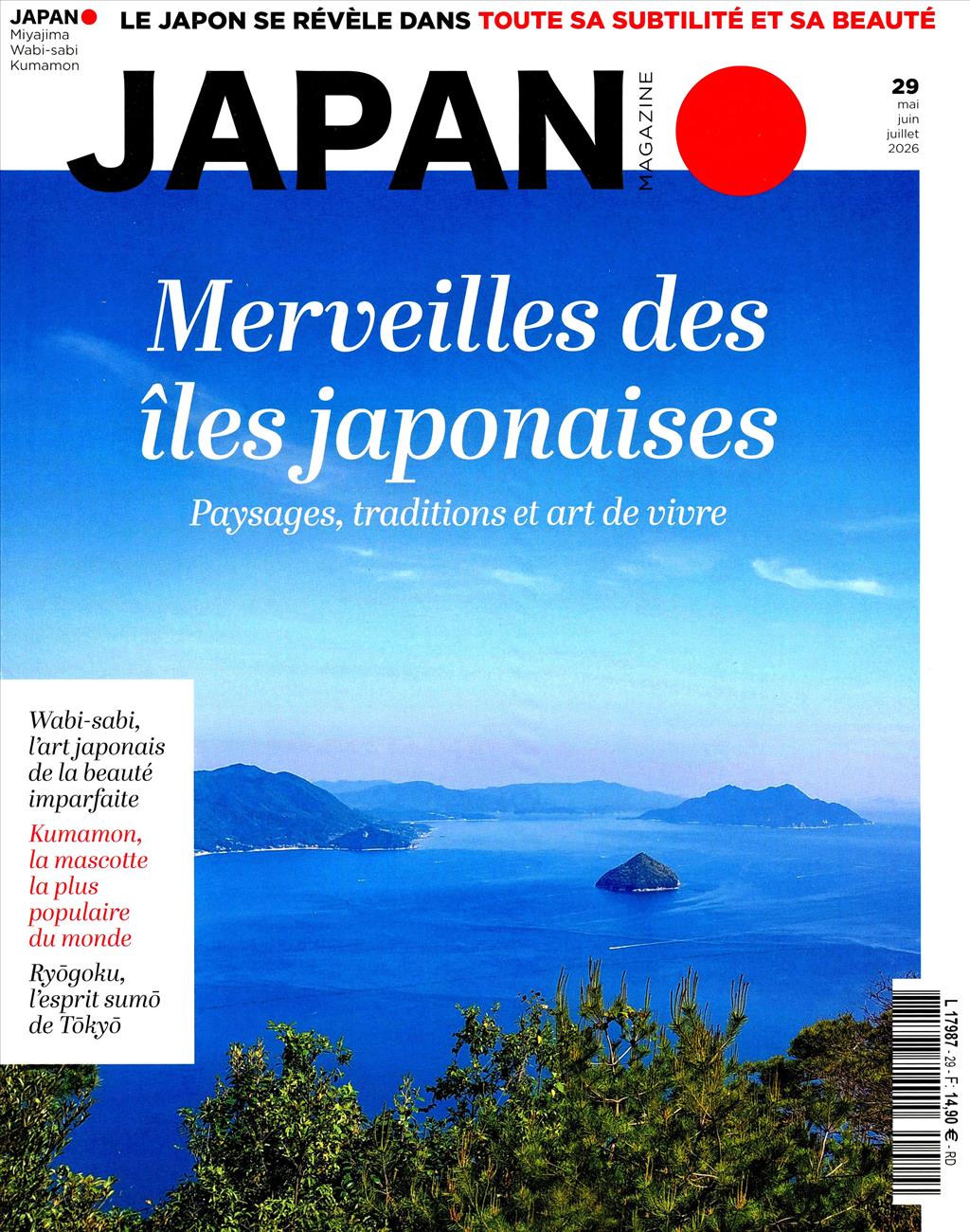 JAPAN
Miyajima
Wabi-sabi
Kumamon

LE JAPON SE RÉVÈLE DANS TOUTE SA SUBTILITÉ ET SA BEAUTÉ

JAPAN
MAGAZINE

29
mai
juin
juillet
2026

Merveilles des îles japonaises

Paysages, traditions et art de vivre

Wabi-sabi, l'art japonais de la beauté imparfaite

Kumamon, la mascotte la plus populaire du monde

Ryōgoku, l'esprit sumō de Tōkyō

L 17987 - 29 - F: 14,90 € - RD